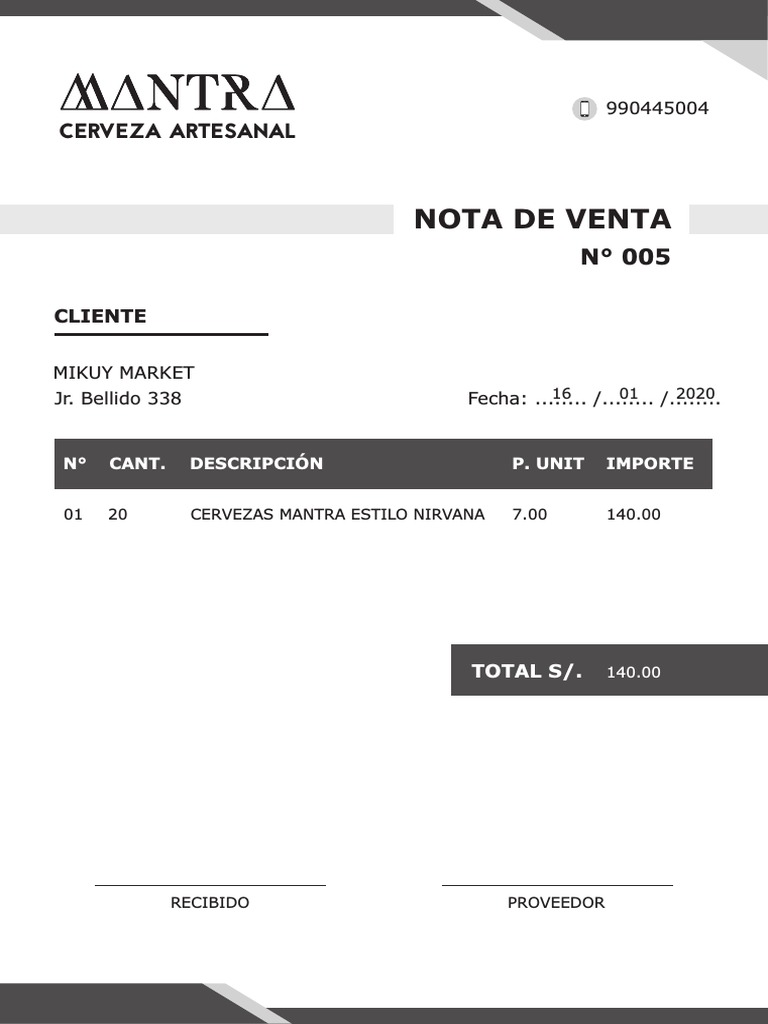 MANTRA
CERVEZA ARTESANAL

990445004

NOTA DE VENTA
N° 005

CLIENTE

MIKUY MARKET
Jr. Bellido 338

Fecha: 16 / 01 / 2020

| N° | CANT. | DESCRIPCIÓN | P. UNIT | IMPORTE |
|---|---|---|---|---|
| 01 | 20 | CERVEZAS MANTRA ESTILO NIRVANA | 7.00 | 140.00 |

TOTAL S/. 140.00

RECIBIDO

PROVEEDOR